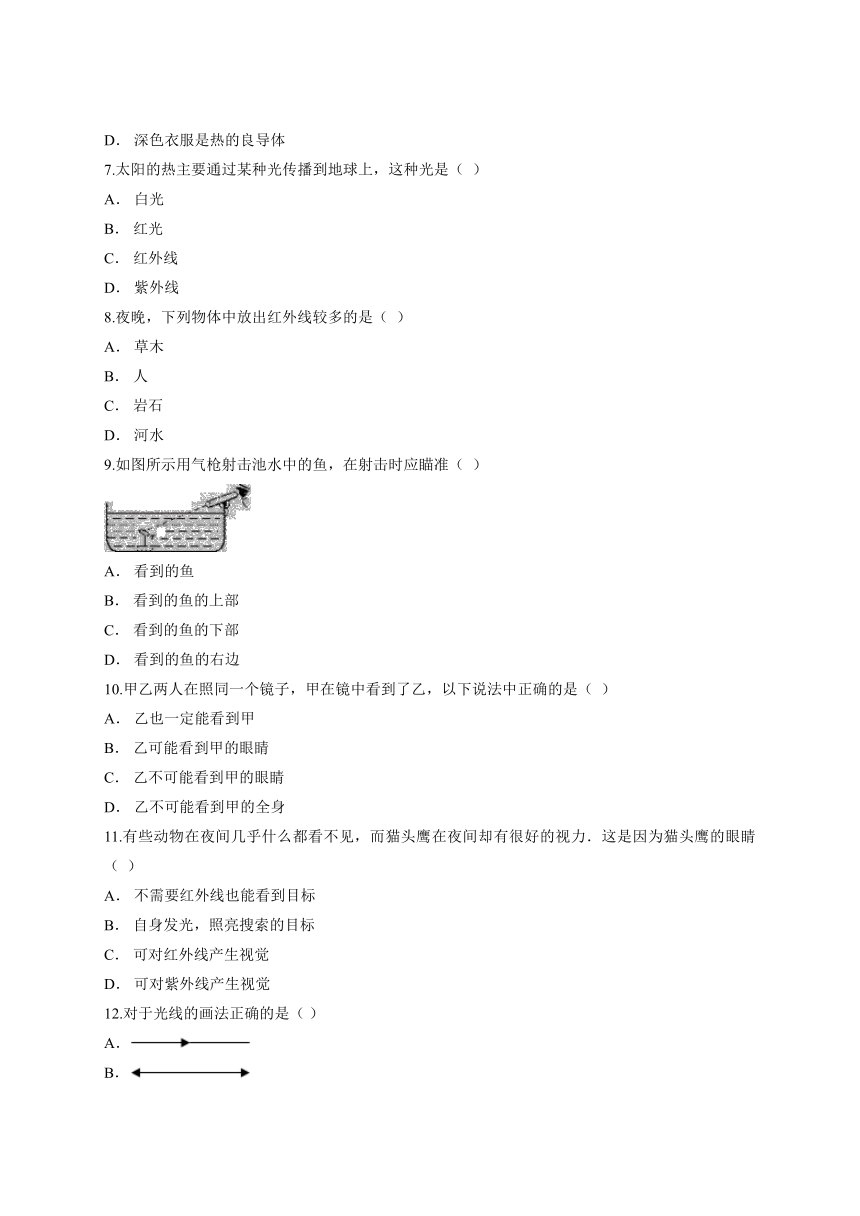 D． 深色衣服是热的良导体

7.太阳的热主要通过某种光传播到地球上，这种光是（ ）

A． 白光

B． 红光

C． 红外线

D． 紫外线

8.夜晚，下列物体中放出红外线较多的是（ ）

A． 草木

B． 人

C． 岩石

D． 河水

9.如图所示用气枪射击池水中的鱼，在射击时应瞄准（ ）

A． 看到的鱼

B． 看到的鱼的上部

C． 看到的鱼的下部

D． 看到的鱼的右边

10.甲乙两人在照同一个镜子，甲在镜中看到了乙，以下说法中正确的是（ ）

A． 乙也一定能看到甲

B． 乙可能看到甲的眼睛

C． 乙不可能看到甲的眼睛

D． 乙不可能看到甲的全身

11.有些动物在夜间几乎什么都看不见，而猫头鹰在夜间却有很好的视力．这是因为猫头鹰的眼睛（ ）

A． 不需要红外线也能看到目标

B． 自身发光，照亮搜索的目标

C． 可对红外线产生视觉

D． 可对紫外线产生视觉

12.对于光线的画法正确的是（ ）

A．

B．